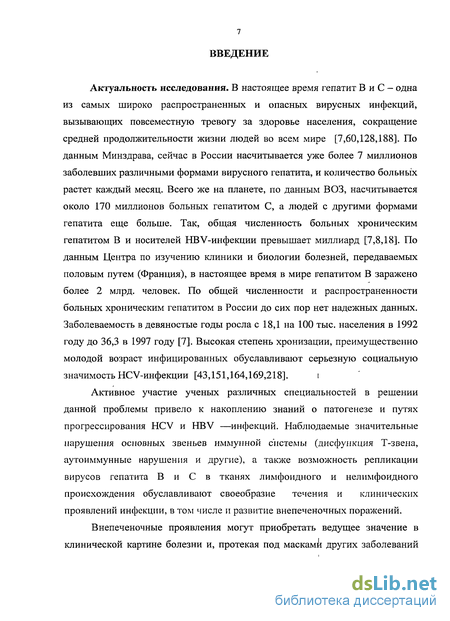 7

ВВЕДЕНИЕ

Актуальность исследования. В настоящее время гепатит В и С – одна из самых широко распространенных и опасных вирусных инфекций, вызывающих повсеместную тревогу за здоровье населения, сокращение средней продолжительности жизни людей во всем мире [7,60,128,188]. По данным Минздрава, сейчас в России насчитывается уже более 7 миллионов заболевших различными формами вирусного гепатита, и количество больных растет каждый месяц. Всего же на планете, по данным ВОЗ, насчитывается около 170 миллионов больных гепатитом С, а людей с другими формами гепатита еще больше. Так, общая численность больных хроническим гепатитом В и носителей HBV-инфекции превышает миллиард [7,8,18]. По данным Центра по изучению клиники и биологии болезней, передаваемых половым путем (Франция), в настоящее время в мире гепатитом В заражено более 2 млрд. человек. По общей численности и распространенности больных хроническим гепатитом в России до сих пор нет надежных данных. Заболеваемость в девяностые годы росла с 18,1 на 100 тыс. населения в 1992 году до 36,3 в 1997 году [7]. Высокая степень хронизации, преимущественно молодой возраст инфицированных обуславливают серьезную социальную значимость HCV-инфекции [43,151,164,169,218].

Активное участие ученых различных специальностей в решении данной проблемы привело к накоплению знаний о патогенезе и путях прогрессирования HCV и HBV —инфекций. Наблюдаемые значительные нарушения основных звеньев иммунной системы (дисфункция Т-звена, аутоиммунные нарушения и другие), а также возможность репликации вирусов гепатита В и С в тканях лимфоидного и нелимфоидного происхождения обуславливают своеобразие течения и клинических проявлений инфекции, в том числе и развитие внепеченочных поражений.

Внепеченочные проявления могут приобретать ведущее значение в клинической картине болезни и, протекая под масками других заболеваний

dsLib.net
библиотека диссертаций